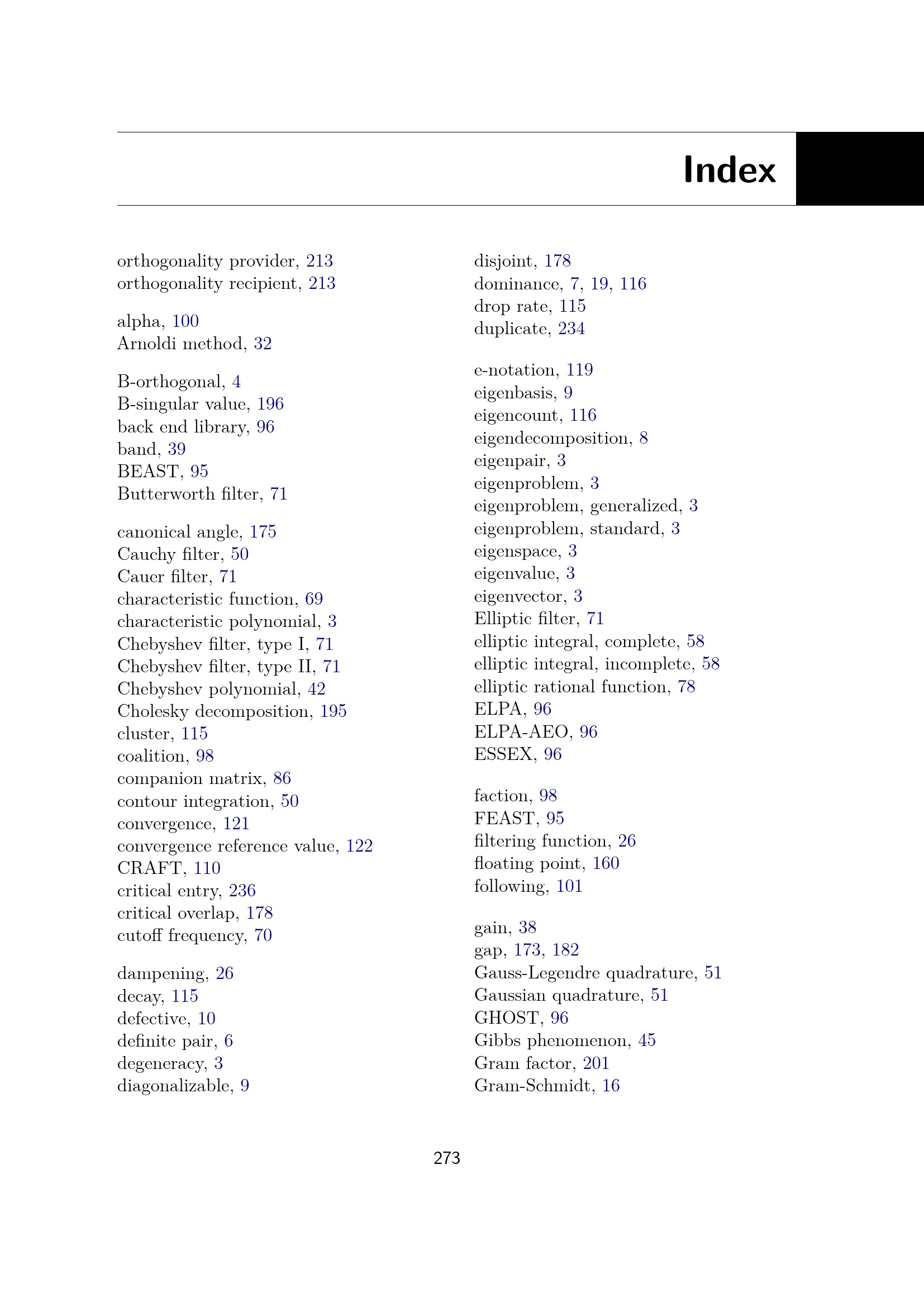 Index

orthogonality provider, 213
orthogonality recipient, 213

alpha, 100
Arnoldi method, 32

B-orthogonal, 4
B-singular value, 196
back end library, 96
band, 39
BEAST, 95
Butterworth filter, 71

canonical angle, 175
Cauchy filter, 50
Cauer filter, 71
characteristic function, 69
characteristic polynomial, 3
Chebyshev filter, type I, 71
Chebyshev filter, type II, 71
Chebyshev polynomial, 42
Cholesky decomposition, 195
cluster, 115
coalition, 98
companion matrix, 86
contour integration, 50
convergence, 121
convergence reference value, 122
CRAFT, 110
critical entry, 236
critical overlap, 178
cutoff frequency, 70

dampening, 26
decay, 115
defective, 10
definite pair, 6
degeneracy, 3
diagonalizable, 9

disjoint, 178
dominance, 7, 19, 116
drop rate, 115
duplicate, 234

e-notation, 119
eigenbasis, 9
eigencount, 116
eigendecomposition, 8
eigenpair, 3
eigenproblem, 3
eigenproblem, generalized, 3
eigenproblem, standard, 3
eigenspace, 3
eigenvalue, 3
eigenvector, 3
Elliptic filter, 71
elliptic integral, complete, 58
elliptic integral, incomplete, 58
elliptic rational function, 78
ELPA, 96
ELPA-AEO, 96
ESSEX, 96

faction, 98
FEAST, 95
filtering function, 26
floating point, 160
following, 101

gain, 38
gap, 173, 182
Gauss-Legendre quadrature, 51
Gaussian quadrature, 51
GHOST, 96
Gibbs phenomenon, 45
Gram factor, 201
Gram-Schmidt, 16

273